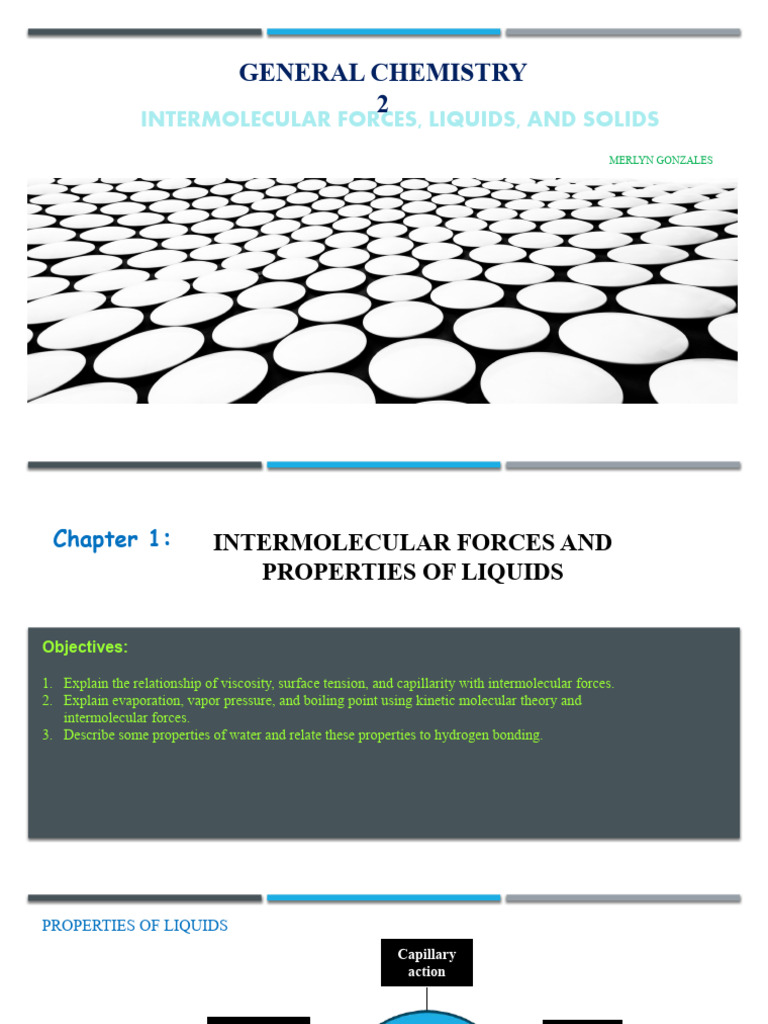 GENERAL CHEMISTRY 2

INTERMOLECULAR FORCES, LIQUIDS, AND SOLIDS

MERLYN GONZALES

Chapter 1: INTERMOLECULAR FORCES AND PROPERTIES OF LIQUIDS

Objectives:

1. Explain the relationship of viscosity, surface tension, and capillarity with intermolecular forces.
2. Explain evaporation, vapor pressure, and boiling point using kinetic molecular theory and intermolecular forces.
3. Describe some properties of water and relate these properties to hydrogen bonding.

PROPERTIES OF LIQUIDS

Capillary action